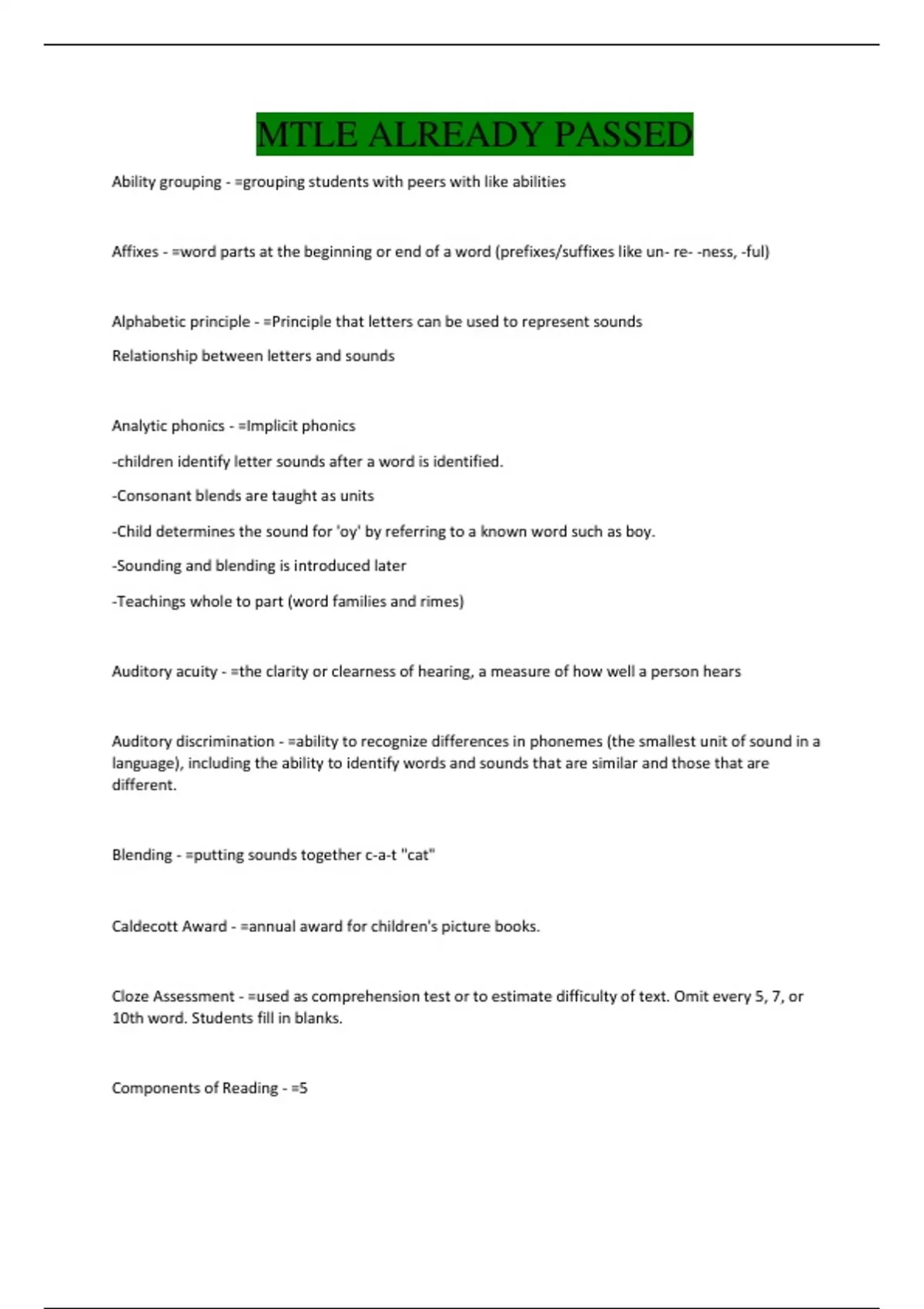 MTLE ALREADY PASSED

Ability grouping - =grouping students with peers with like abilities

Affixes - =word parts at the beginning or end of a word (prefixes/suffixes like un- re- -ness, -ful)

Alphabetic principle - =Principle that letters can be used to represent sounds

Relationship between letters and sounds

Analytic phonics - =Implicit phonics

-children identify letter sounds after a word is identified.

-Consonant blends are taught as units

-Child determines the sound for 'oy' by referring to a known word such as boy.

-Sounding and blending is introduced later

-Teachings whole to part (word families and rimes)

Auditory acuity - =the clarity or clearness of hearing, a measure of how well a person hears

Auditory discrimination - =ability to recognize differences in phonemes (the smallest unit of sound in a language), including the ability to identify words and sounds that are similar and those that are different.

Blending - =putting sounds together c-a-t "cat"

Caldecott Award - =annual award for children's picture books.

Cloze Assessment - =used as comprehension test or to estimate difficulty of text. Omit every 5, 7, or 10th word. Students fill in blanks.

Components of Reading - =5